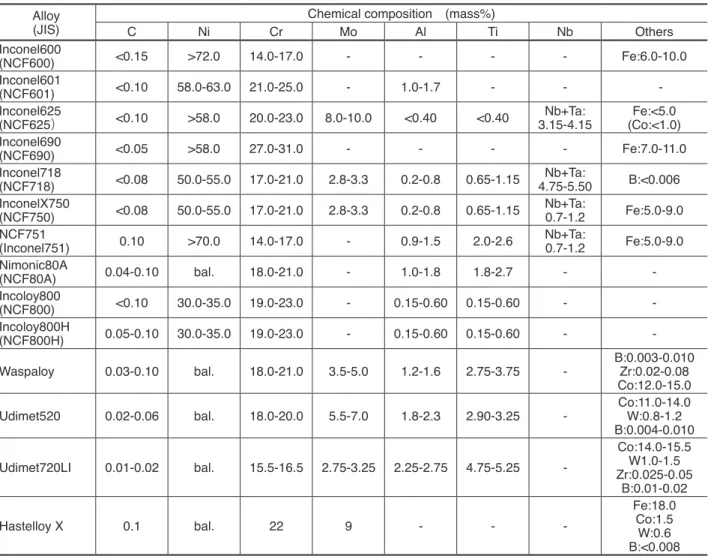 | Alloy (JIS) | Chemical composition (mass%) | | | | | | | |
|---|---|---|---|---|---|---|---|---|
| | C | Ni | Cr | Mo | Al | Ti | Nb | Others |
| Inconel600 (NCF600) | <0.15 | >72.0 | 14.0-17.0 | - | - | - | - | Fe:6.0-10.0 |
| Inconel601 (NCF601) | <0.10 | 58.0-63.0 | 21.0-25.0 | - | 1.0-1.7 | - | - | - |
| Inconel625 (NCF625) | <0.10 | >58.0 | 20.0-23.0 | 8.0-10.0 | <0.40 | <0.40 | Nb+Ta: 3.15-4.15 | Fe:<5.0 (Co:<1.0) |
| Inconel690 (NCF690) | <0.05 | >58.0 | 27.0-31.0 | - | - | - | - | Fe:7.0-11.0 |
| Inconel718 (NCF718) | <0.08 | 50.0-55.0 | 17.0-21.0 | 2.8-3.3 | 0.2-0.8 | 0.65-1.15 | Nb+Ta: 4.75-5.50 | B:<0.006 |
| InconelX750 (NCF750) | <0.08 | 50.0-55.0 | 17.0-21.0 | 2.8-3.3 | 0.2-0.8 | 0.65-1.15 | Nb+Ta: 0.7-1.2 | Fe:5.0-9.0 |
| NCF751 (Inconel751) | 0.10 | >70.0 | 14.0-17.0 | - | 0.9-1.5 | 2.0-2.6 | Nb+Ta: 0.7-1.2 | Fe:5.0-9.0 |
| Nimonic80A (NCF80A) | 0.04-0.10 | bal. | 18.0-21.0 | - | 1.0-1.8 | 1.8-2.7 | - | - |
| Incoloy800 (NCF800) | <0.10 | 30.0-35.0 | 19.0-23.0 | - | 0.15-0.60 | 0.15-0.60 | - | - |
| Incoloy800H (NCF800H) | 0.05-0.10 | 30.0-35.0 | 19.0-23.0 | - | 0.15-0.60 | 0.15-0.60 | - | - |
| Waspaloy | 0.03-0.10 | bal. | 18.0-21.0 | 3.5-5.0 | 1.2-1.6 | 2.75-3.75 | - | B:0.003-0.010 Zr:0.02-0.08 Co:12.0-15.0 |
| Udimet520 | 0.02-0.06 | bal. | 18.0-20.0 | 5.5-7.0 | 1.8-2.3 | 2.90-3.25 | - | Co:11.0-14.0 W:0.8-1.2 B:0.004-0.010 |
| Udimet720LI | 0.01-0.02 | bal. | 15.5-16.5 | 2.75-3.25 | 2.25-2.75 | 4.75-5.25 | - | Co:14.0-15.5 W1.0-1.5 Zr:0.025-0.05 B:0.01-0.02 |
| Hastelloy X | 0.1 | bal. | 22 | 9 | - | - | - | Fe:18.0 Co:1.5 W:0.6 B:<0.008 |